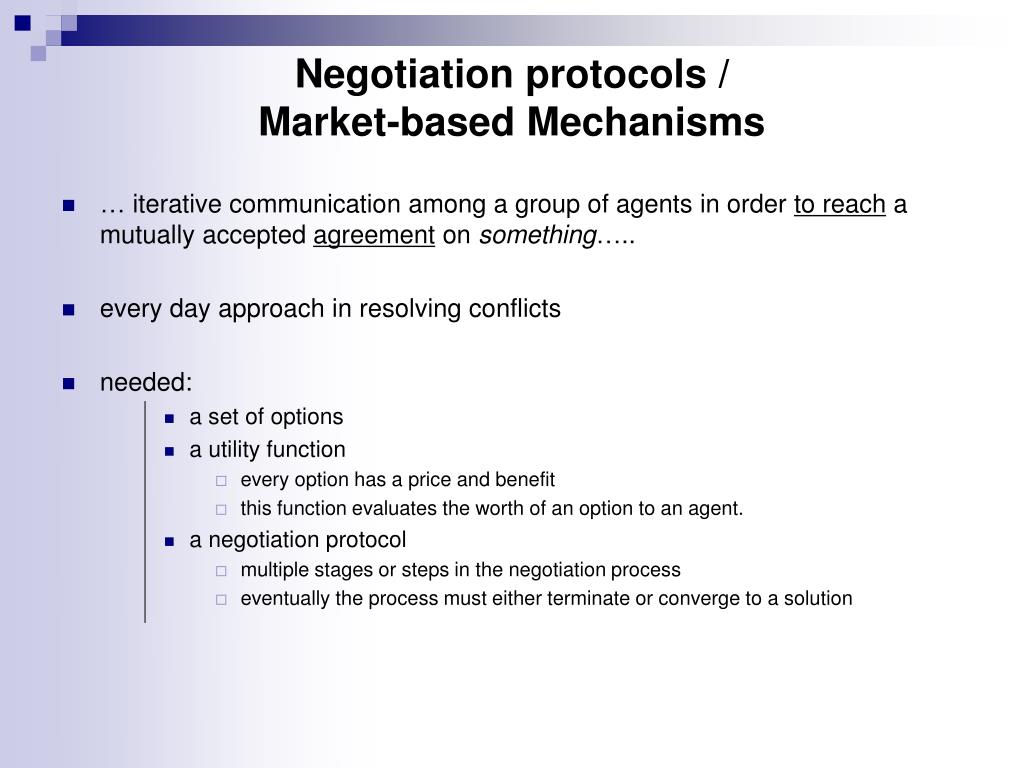 Negotiation protocols /
Market-based Mechanisms

… iterative communication among a group of agents in order to reach a mutually accepted agreement on something…..

every day approach in resolving conflicts

needed:

a set of options

a utility function

every option has a price and benefit

this function evaluates the worth of an option to an agent.

a negotiation protocol

multiple stages or steps in the negotiation process

eventually the process must either terminate or converge to a solution